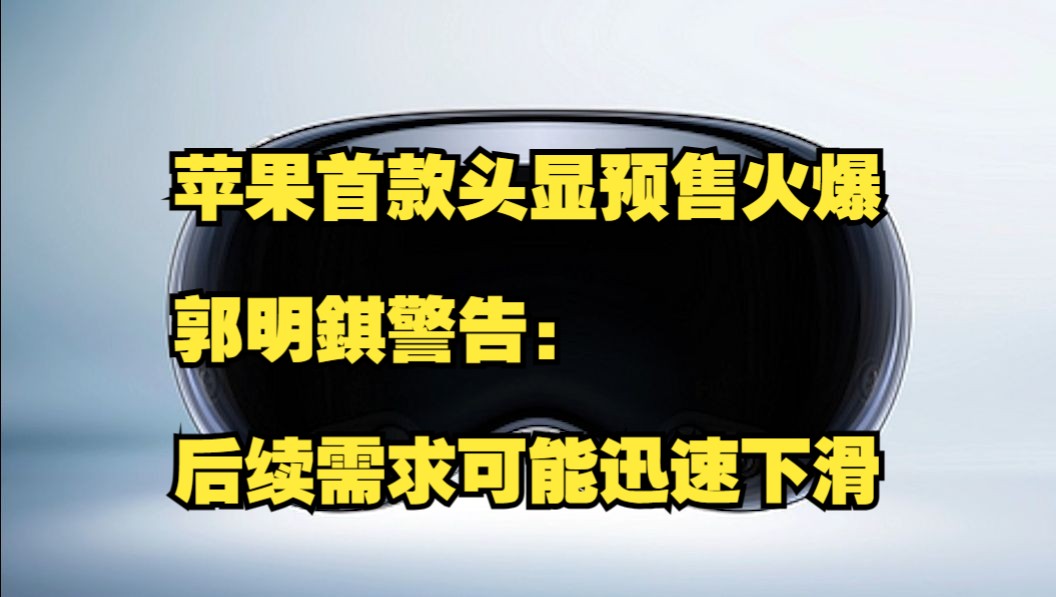 苹果首款头显预售火爆

郭明錤警告：

后续需求可能迅速下滑